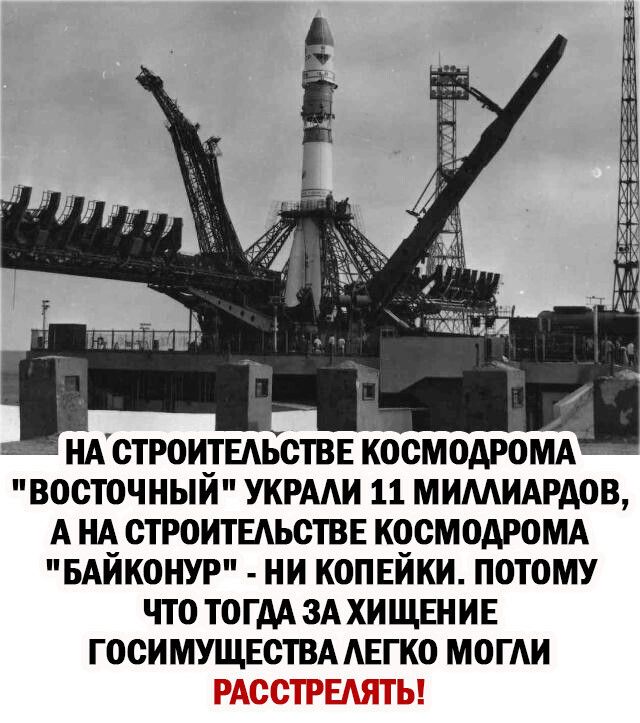 НА СТРОИТЕЛЬСТВЕ КОСМОДРОМА "ВОСТОЧНЫЙ" УКРАЛИ 11 МИЛЛИАРДОВ, А НА СТРОИТЕЛЬСТВЕ КОСМОДРОМА "БАЙКОНУР" - НИ КОПЕЙКИ. ПОТОМУ ЧТО ТОГДА ЗА ХИЩЕНИЕ ГОСИМУЩЕСТВА ЛЕГКО МОГЛИ РАССТРЕЛЯТЬ!